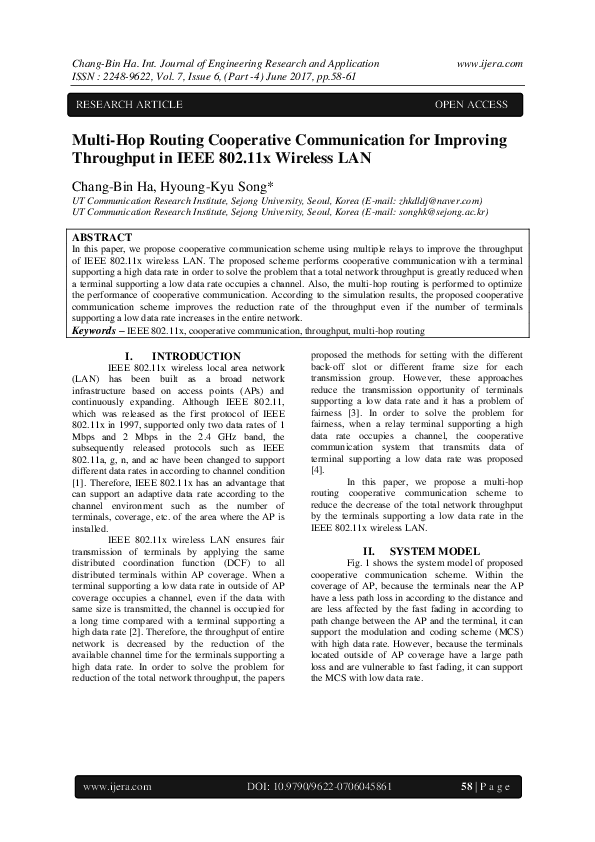 Chang-Bin Ha. Int. Journal of Engineering Research and Application www.ijera.com
ISSN : 2248-9622, Vol. 7, Issue 6, (Part -4) June 2017, pp.58-61

RESEARCH ARTICLE OPEN ACCESS

Multi-Hop Routing Cooperative Communication for Improving Throughput in IEEE 802.11x Wireless LAN

Chang-Bin Ha, Hyoung-Kyu Song*
UT Communication Research Institute, Sejong University, Seoul, Korea (E-mail: zhkdldj@naver.com)
UT Communication Research Institute, Sejong University, Seoul, Korea (E-mail: songhk@sejong.ac.kr)

ABSTRACT
In this paper, we propose cooperative communication scheme using multiple relays to improve the throughput of IEEE 802.11x wireless LAN. The proposed scheme performs cooperative communication with a terminal supporting a high data rate in order to solve the problem that a total network throughput is greatly reduced when a terminal supporting a low data rate occupies a channel. Also, the multi-hop routing is performed to optimize the performance of cooperative communication. According to the simulation results, the proposed cooperative communication scheme improves the reduction rate of the throughput even if the number of terminals supporting a low data rate increases in the entire network.
Keywords – IEEE 802.11x, cooperative communication, throughput, multi-hop routing

I. INTRODUCTION
IEEE 802.11x wireless local area network (LAN) has been built as a broad network infrastructure based on access points (APs) and continuously expanding. Although IEEE 802.11, which was released as the first protocol of IEEE 802.11x in 1997, supported only two data rates of 1 Mbps and 2 Mbps in the 2.4 GHz band, the subsequently released protocols such as IEEE 802.11a, g, n, and ac have been changed to support different data rates in according to channel condition [1]. Therefore, IEEE 802.11x has an advantage that can support an adaptive data rate according to the channel environment such as the number of terminals, coverage, etc. of the area where the AP is installed.

IEEE 802.11x wireless LAN ensures fair transmission of terminals by applying the same distributed coordination function (DCF) to all distributed terminals within AP coverage. When a terminal supporting a low data rate in outside of AP coverage occupies a channel, even if the data with same size is transmitted, the channel is occupied for a long time compared with a terminal supporting a high data rate [2]. Therefore, the throughput of entire network is decreased by the reduction of the available channel time for the terminals supporting a high data rate. In order to solve the problem for reduction of the total network throughput, the papers proposed the methods for setting with the different back-off slot or different frame size for each transmission group. However, these approaches reduce the transmission opportunity of terminals supporting a low data rate and it has a problem of fairness [3]. In order to solve the problem for fairness, when a relay terminal supporting a high data rate occupies a channel, the cooperative communication system that transmits data of terminal supporting a low data rate was proposed [4].

In this paper, we propose a multi-hop routing cooperative communication scheme to reduce the decrease of the total network throughput by the terminals supporting a low data rate in the IEEE 802.11x wireless LAN.

II. SYSTEM MODEL
Fig. 1 shows the system model of proposed cooperative communication scheme. Within the coverage of AP, because the terminals near the AP have a less path loss in according to the distance and are less affected by the fast fading in according to path change between the AP and the terminal, it can support the modulation and coding scheme (MCS) with high data rate. However, because the terminals located outside of AP coverage have a large path loss and are vulnerable to fast fading, it can support the MCS with low data rate.

www.ijera.com DOI: 10.9790/9622-0706045861 58 | P a g e